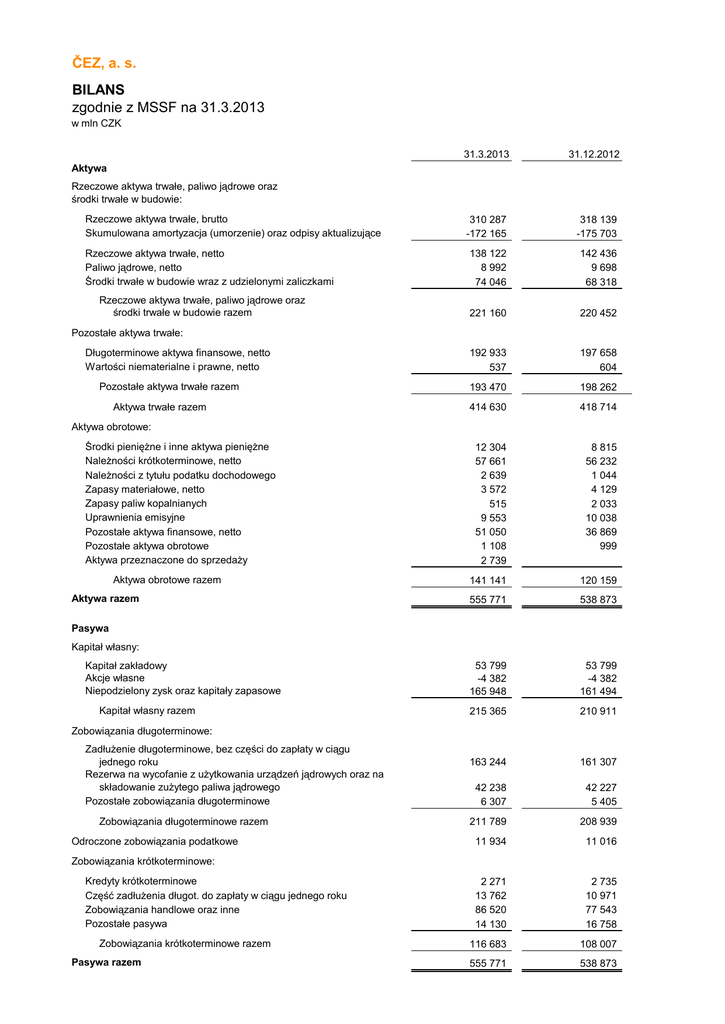 ČEZ, a. s.

BILANS
zgodnie z MSSF na 31.3.2013
w mln CZK

| | 31.3.2013 | 31.12.2012 |
|---|---|---|
| **Aktywa** | | |
| Rzeczowe aktywa trwałe, paliwo jądrowe oraz środki trwałe w budowie: | | |
| Rzeczowe aktywa trwałe, brutto | 310 287 | 318 139 |
| Skumulowana amortyzacja (umorzenie) oraz odpisy aktualizujące | -172 165 | -175 703 |
| Rzeczowe aktywa trwałe, netto | 138 122 | 142 436 |
| Paliwo jądrowe, netto | 8 992 | 9 698 |
| Środki trwałe w budowie wraz z udzielonymi zaliczkami | 74 046 | 68 318 |
| Rzeczowe aktywa trwałe, paliwo jądrowe oraz środki trwałe w budowie razem | 221 160 | 220 452 |
| Pozostałe aktywa trwałe: | | |
| Długoterminowe aktywa finansowe, netto | 192 933 | 197 658 |
| Wartości niematerialne i prawne, netto | 537 | 604 |
| Pozostałe aktywa trwałe razem | 193 470 | 198 262 |
| Aktywa trwałe razem | 414 630 | 418 714 |
| Aktywa obrotowe: | | |
| Środki pieniężne i inne aktywa pieniężne | 12 304 | 8 815 |
| Należności krótkoterminowe, netto | 57 661 | 56 232 |
| Należności z tytułu podatku dochodowego | 2 639 | 1 044 |
| Zapasy materiałowe, netto | 3 572 | 4 129 |
| Zapasy paliw kopalnianych | 515 | 2 033 |
| Uprawnienia emisyjne | 9 553 | 10 038 |
| Pozostałe aktywa finansowe, netto | 51 050 | 36 869 |
| Pozostałe aktywa obrotowe | 1 108 | 999 |
| Aktywa przeznaczone do sprzedaży | 2 739 | |
| Aktywa obrotowe razem | 141 141 | 120 159 |
| **Aktywa razem** | 555 771 | 538 873 |
| **Pasywa** | | |
| Kapitał własny: | | |
| Kapitał zakładowy | 53 799 | 53 799 |
| Akcje własne | -4 382 | -4 382 |
| Niepodzielony zysk oraz kapitały zapasowe | 165 948 | 161 494 |
| Kapitał własny razem | 215 365 | 210 911 |
| Zobowiązania długoterminowe: | | |
| Zadłużenie długoterminowe, bez części do zapłaty w ciągu jednego roku | 163 244 | 161 307 |
| Rezerwa na wycofanie z użytkowania urządzeń jądrowych oraz na składowanie zużytego paliwa jądrowego | 42 238 | 42 227 |
| Pozostałe zobowiązania długoterminowe | 6 307 | 5 405 |
| Zobowiązania długoterminowe razem | 211 789 | 208 939 |
| Odroczone zobowiązania podatkowe | 11 934 | 11 016 |
| Zobowiązania krótkoterminowe: | | |
| Kredyty krótkoterminowe | 2 271 | 2 735 |
| Część zadłużenia długot. do zapłaty w ciągu jednego roku | 13 762 | 10 971 |
| Zobowiązania handlowe oraz inne | 86 520 | 77 543 |
| Pozostałe pasywa | 14 130 | 16 758 |
| Zobowiązania krótkoterminowe razem | 116 683 | 108 007 |
| **Pasywa razem** | 555 771 | 538 873 |